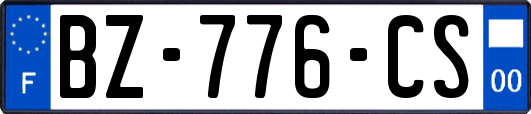 F
BZ-776-CS
00